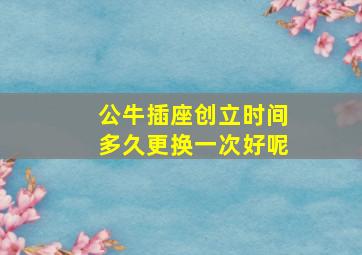 公牛插座创立时间
多久更换一次好呢